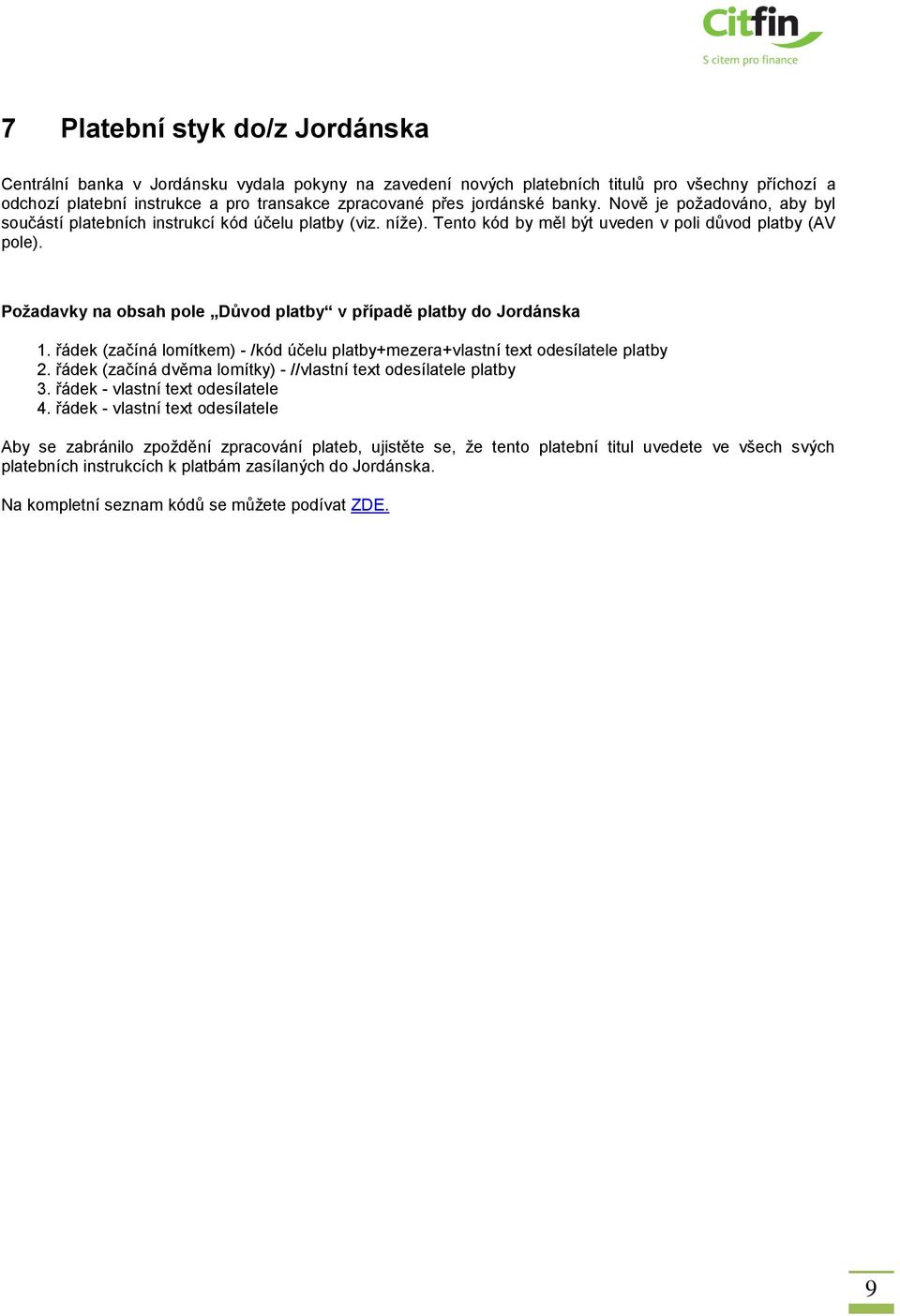 Citfin
S citem pro finance

7 Platební styk do/z Jordánska

Centrální banka v Jordánsku vydala pokyny na zavedení nových platebních titulů pro všechny příchozí a odchozí platební instrukce a pro transakce zpracované přes jordánské banky. Nově je požadováno, aby byl součástí platebních instrukcí kód účelu platby (viz. níže). Tento kód by měl být uveden v poli důvod platby (AV pole).

Požadavky na obsah pole „Důvod platby“ v případě platby do Jordánska

1. řádek (začíná lomítkem) - /kód účelu platby+mezera+vlastní text odesílatele platby
2. řádek (začíná dvěma lomítky) - //vlastní text odesílatele platby
3. řádek - vlastní text odesílatele
4. řádek - vlastní text odesílatele

Aby se zabránilo zpoždění zpracování plateb, ujistěte se, že tento platební titul uvedete ve všech svých platebních instrukcích k platbám zasílaných do Jordánska.

Na kompletní seznam kódů se můžete podívat ZDE.

9